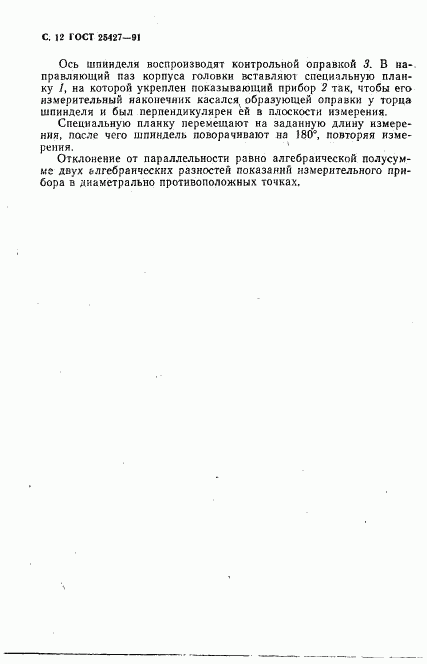 С. 12 ГОСТ 25427—91

Ось шпинделя воспроизводят контрольной оправкой 3. В направляющий паз корпуса головки вставляют специальную планку 1, на которой укреплен показывающий прибор 2 так, чтобы его измерительный наконечник касался образующей оправки у торца шпинделя и был перпендикулярен ей в плоскости измерения.

Специальную планку перемещают на заданную длину измерения, после чего шпиндель поворачивают на 180°, повторяя измерения.

Отклонение от параллельности равно алгебраической полусумме двух алгебраических разностей показаний измерительного прибора в диаметрально противоположных точках.